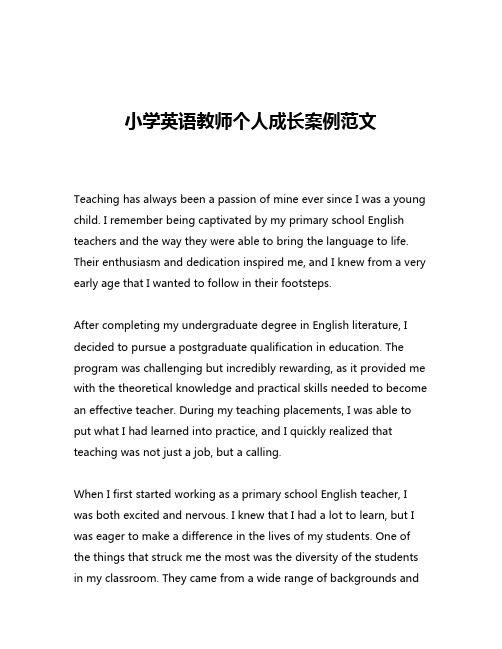 小学英语教师个人成长案例范文

Teaching has always been a passion of mine ever since I was a young child. I remember being captivated by my primary school English teachers and the way they were able to bring the language to life. Their enthusiasm and dedication inspired me, and I knew from a very early age that I wanted to follow in their footsteps.

After completing my undergraduate degree in English literature, I decided to pursue a postgraduate qualification in education. The program was challenging but incredibly rewarding, as it provided me with the theoretical knowledge and practical skills needed to become an effective teacher. During my teaching placements, I was able to put what I had learned into practice, and I quickly realized that teaching was not just a job, but a calling.

When I first started working as a primary school English teacher, I was both excited and nervous. I knew that I had a lot to learn, but I was eager to make a difference in the lives of my students. One of the things that struck me the most was the diversity of the students in my classroom. They came from a wide range of backgrounds and